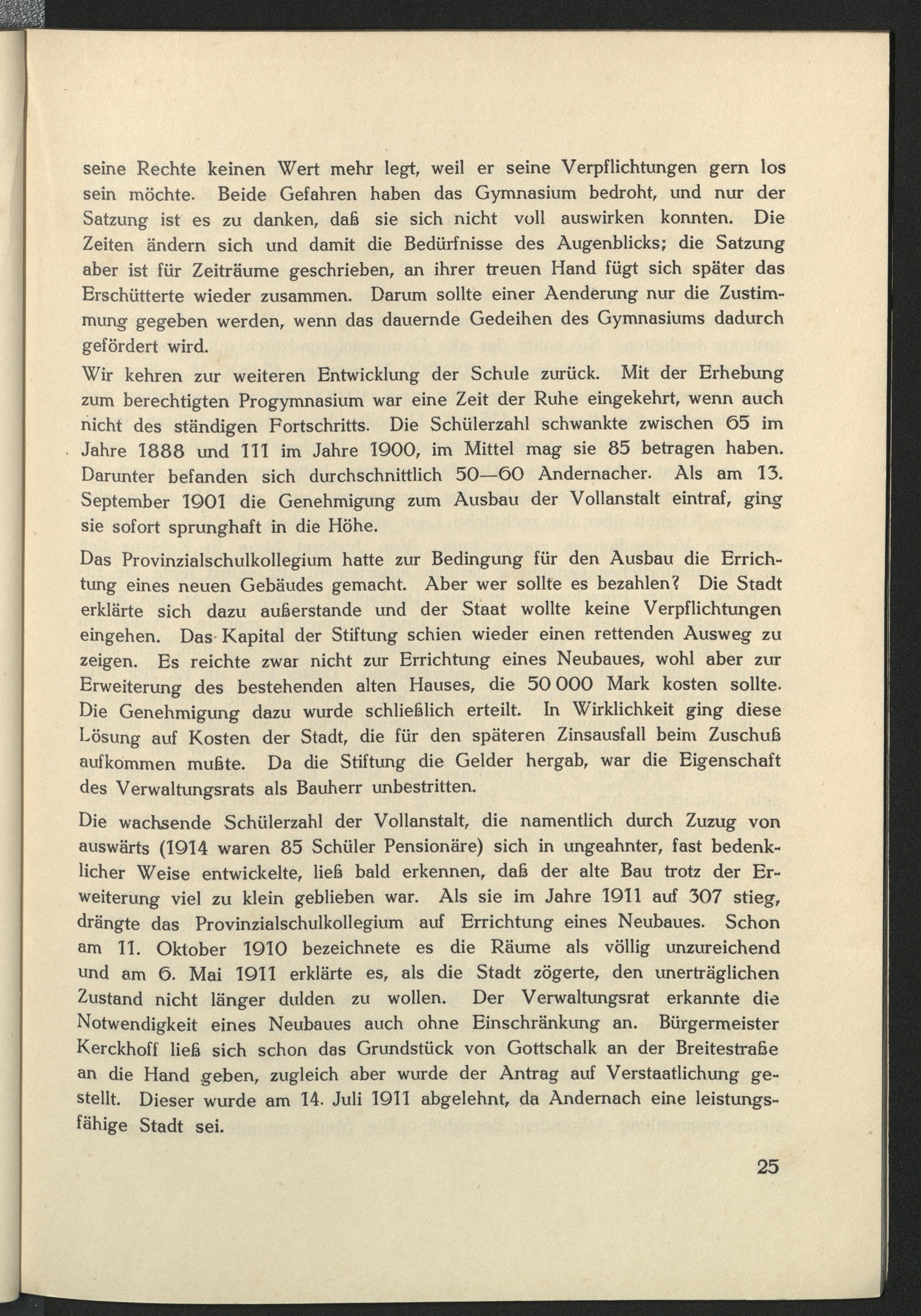 seine Rechte keinen Wert mehr legt, weil er seine Verpflichtungen gern los sein möchte. Beide Gefahren haben das Gymnasium bedroht, und nur der Satzung ist es zu danken, daß sie sich nicht voll auswirken konnten. Die Zeiten ändern sich und damit die Bedürfnisse des Augenblicks; die Satzung aber ist für Zeiträume geschrieben, an ihrer treuen Hand fügt sich später das Erschütterte wieder zusammen. Darum sollte einer Aenderung nur die Zustimmung gegeben werden, wenn das dauernde Gedeihen des Gymnasiums dadurch gefördert wird.

Wir kehren zur weiteren Entwicklung der Schule zurück. Mit der Erhebung zum berechtigten Progymnasium war eine Zeit der Ruhe eingekehrt, wenn auch nicht des ständigen Fortschritts. Die Schülerzahl schwankte zwischen 65 im Jahre 1888 und 111 im Jahre 1900, im Mittel mag sie 85 betragen haben. Darunter befanden sich durchschnittlich 50—60 Andernacher. Als am 13. September 1901 die Genehmigung zum Ausbau der Vollanstalt eintraf, ging sie sofort sprunghaft in die Höhe.

Das Provinzialschulkollegium hatte zur Bedingung für den Ausbau die Errichtung eines neuen Gebäudes gemacht. Aber wer sollte es bezahlen? Die Stadt erklärte sich dazu außerstande und der Staat wollte keine Verpflichtungen eingehen. Das Kapital der Stiftung schien wieder einen rettenden Ausweg zu zeigen. Es reichte zwar nicht zur Errichtung eines Neubaues, wohl aber zur Erweiterung des bestehenden alten Hauses, die 50 000 Mark kosten sollte. Die Genehmigung dazu wurde schließlich erteilt. In Wirklichkeit ging diese Lösung auf Kosten der Stadt, die für den späteren Zinsausfall beim Zuschuß aufkommen mußte. Da die Stiftung die Gelder hergab, war die Eigenschaft des Verwaltungsrats als Bauherr unbestritten.

Die wachsende Schülerzahl der Vollanstalt, die namentlich durch Zuzug von auswärts (1914 waren 85 Schüler Pensionäre) sich in ungeahnter, fast bedenklicher Weise entwickelte, ließ bald erkennen, daß der alte Bau trotz der Erweiterung viel zu klein geblieben war. Als sie im Jahre 1911 auf 307 stieg, drängte das Provinzialschulkollegium auf Errichtung eines Neubaues. Schon am 11. Oktober 1910 bezeichnete es die Räume als völlig unzureichend und am 6. Mai 1911 erklärte es, als die Stadt zögerte, den unerträglichen Zustand nicht länger dulden zu wollen. Der Verwaltungsrat erkannte die Notwendigkeit eines Neubaues auch ohne Einschränkung an. Bürgermeister Kerckhoff ließ sich schon das Grundstück von Gottschalk an der Breitestraße an die Hand geben, zugleich aber wurde der Antrag auf Verstaatlichung gestellt. Dieser wurde am 14. Juli 1911 abgelehnt, da Andernach eine leistungsfähige Stadt sei.

25